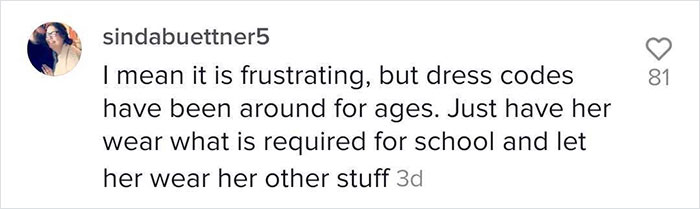 sindabuettner5

I mean it is frustrating, but dress codes have been around for ages. Just have her wear what is required for school and let her wear her other stuff 3d

81